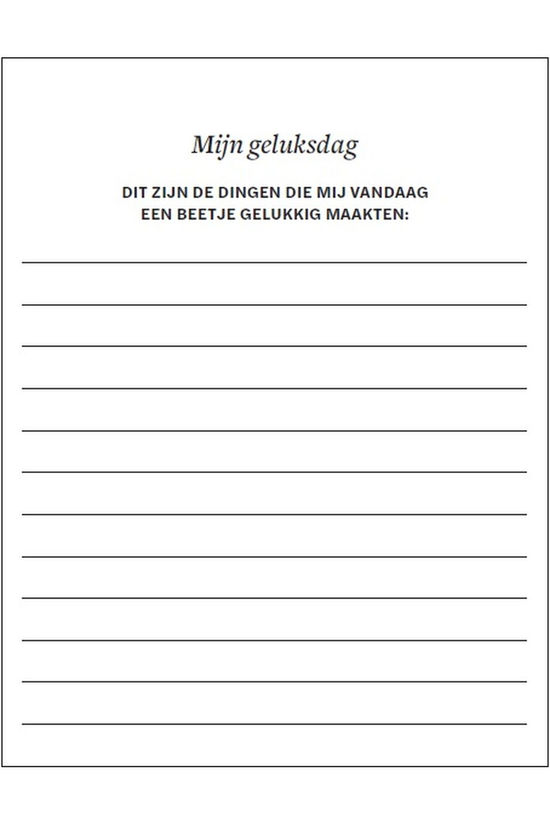 Mijn geluksdag

DIT ZIJN DE DINGEN DIE MIJ VANDAAG EEN BEETJE GELUKKIG MAAKTEN: